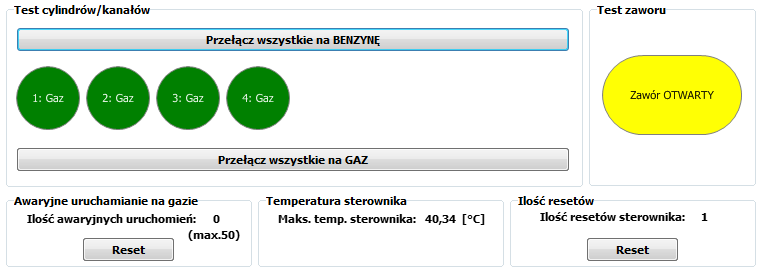 Test cylindrów/kanałów

Przełącz wszystkie na BENZYNĘ

1: Gaz

2: Gaz

3: Gaz

4: Gaz

Przełącz wszystkie na GAZ

Test zaworu

Zawór OTWARTY

Awaryjne uruchamianie na gazie

Ilość awaryjnych uruchomień: 0

(max.50)

Reset

Temperatura sterownika

Maks. temp. sterownika: 40,34 [°C]

Ilość resetów

Ilość resetów sterownika: 1

Reset